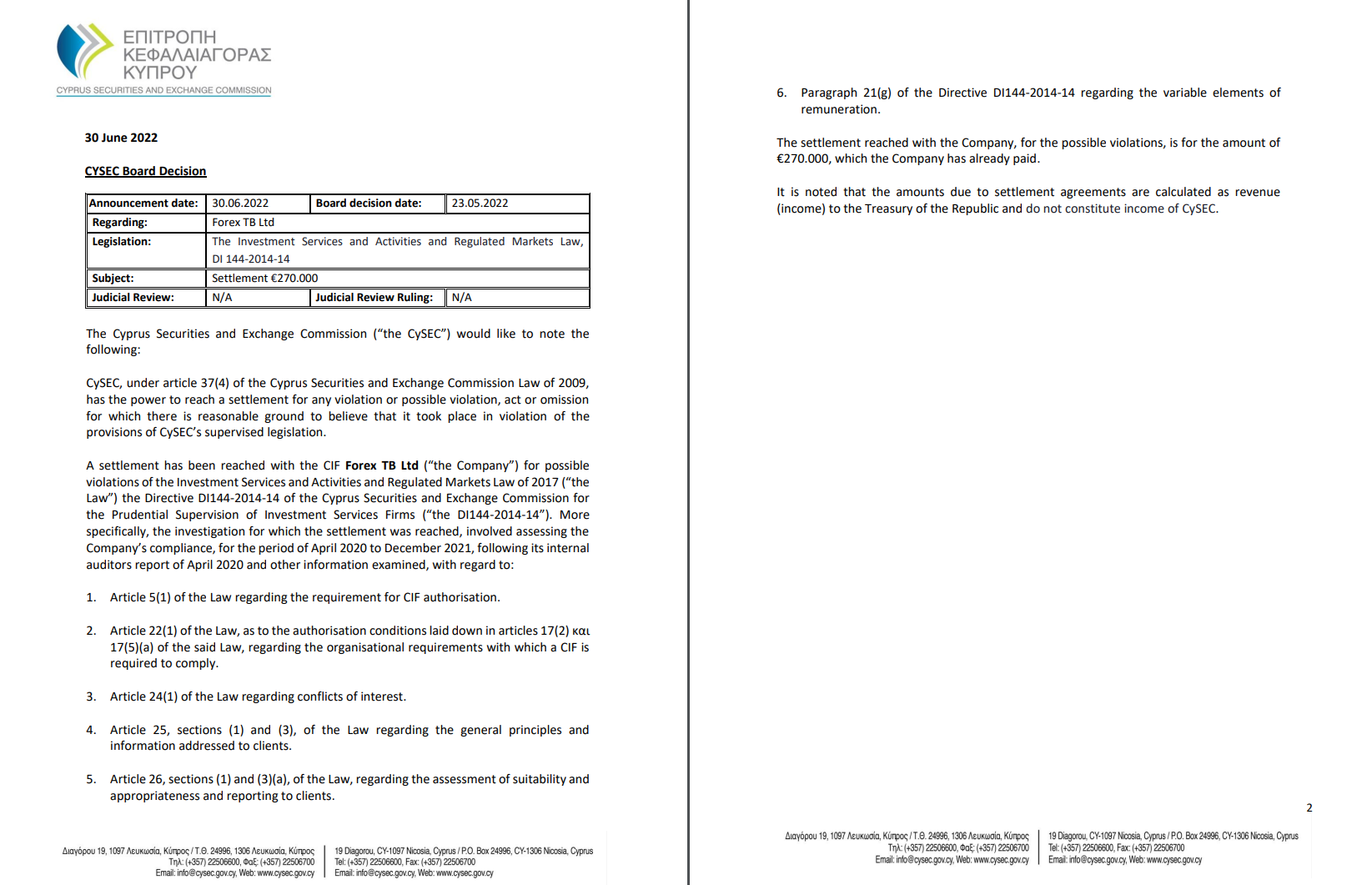 ΕΠΙΤΡΟΠΗ ΚΕΦΑΛΑΙΑΓΟΡΑΣ ΚΥΠΡΟΥ
CYPRUS SECURITIES AND EXCHANGE COMMISSION

30 June 2022

CYSEC Board Decision

| Announcement date: | 30.06.2022 | Board decision date: | 23.05.2022 |
|---|---|---|---|
| Regarding: | Forex TB Ltd | | |
| Legislation: | The Investment Services and Activities and Regulated Markets Law, DI 144-2014-14 | | |
| Subject: | Settlement €270.000 | | |
| Judicial Review: | N/A | Judicial Review Ruling: | N/A |

The Cyprus Securities and Exchange Commission ("the CySEC") would like to note the following:

CySEC, under article 37(4) of the Cyprus Securities and Exchange Commission Law of 2009, has the power to reach a settlement for any violation or possible violation, act or omission for which there is reasonable ground to believe that it took place in violation of the provisions of CySEC's supervised legislation.

A settlement has been reached with the CIF Forex TB Ltd ("the Company") for possible violations of the Investment Services and Activities and Regulated Markets Law of 2017 ("the Law") the Directive DI144-2014-14 of the Cyprus Securities and Exchange Commission for the Prudential Supervision of Investment Services Firms ("the DI144-2014-14"). More specifically, the investigation for which the settlement was reached, involved assessing the Company's compliance, for the period of April 2020 to December 2021, following its internal auditors report of April 2020 and other information examined, with regard to:

1. Article 5(1) of the Law regarding the requirement for CIF authorisation.

2. Article 22(1) of the Law, as to the authorisation conditions laid down in articles 17(2) και 17(5)(a) of the said Law, regarding the organisational requirements with which a CIF is required to comply.

3. Article 24(1) of the Law regarding conflicts of interest.

4. Article 25, sections (1) and (3), of the Law regarding the general principles and information addressed to clients.

5. Article 26, sections (1) and (3)(a), of the Law, regarding the assessment of suitability and appropriateness and reporting to clients.

Διαγόρου 19, 1097 Λευκωσία, Κύπρος / Τ.Θ. 24996, 1306 Λευκωσία, Κύπρος
Τηλ: (+357) 22506600, Φαξ: (+357) 22506700
Email: info@cysec.gov.cy, Web: www.cysec.gov.cy

19 Diagorou, CY-1097 Nicosia, Cyprus / P.O. Box 24996, CY-1306 Nicosia, Cyprus
Tel: (+357) 22506600, Fax: (+357) 22506700
Email: info@cysec.gov.cy, Web: www.cysec.gov.cy

6. Paragraph 21(g) of the Directive DI144-2014-14 regarding the variable elements of remuneration.

The settlement reached with the Company, for the possible violations, is for the amount of €270.000, which the Company has already paid.

It is noted that the amounts due to settlement agreements are calculated as revenue (income) to the Treasury of the Republic and do not constitute income of CySEC.

2

Διαγόρου 19, 1097 Λευκωσία, Κύπρος / Τ.Θ. 24996, 1306 Λευκωσία, Κύπρος
Τηλ: (+357) 22506600, Φαξ: (+357) 22506700
Email: info@cysec.gov.cy, Web: www.cysec.gov.cy

19 Diagorou, CY-1097 Nicosia, Cyprus / P.O. Box 24996, CY-1306 Nicosia, Cyprus
Tel: (+357) 22506600, Fax: (+357) 22506700
Email: info@cysec.gov.cy, Web: www.cysec.gov.cy